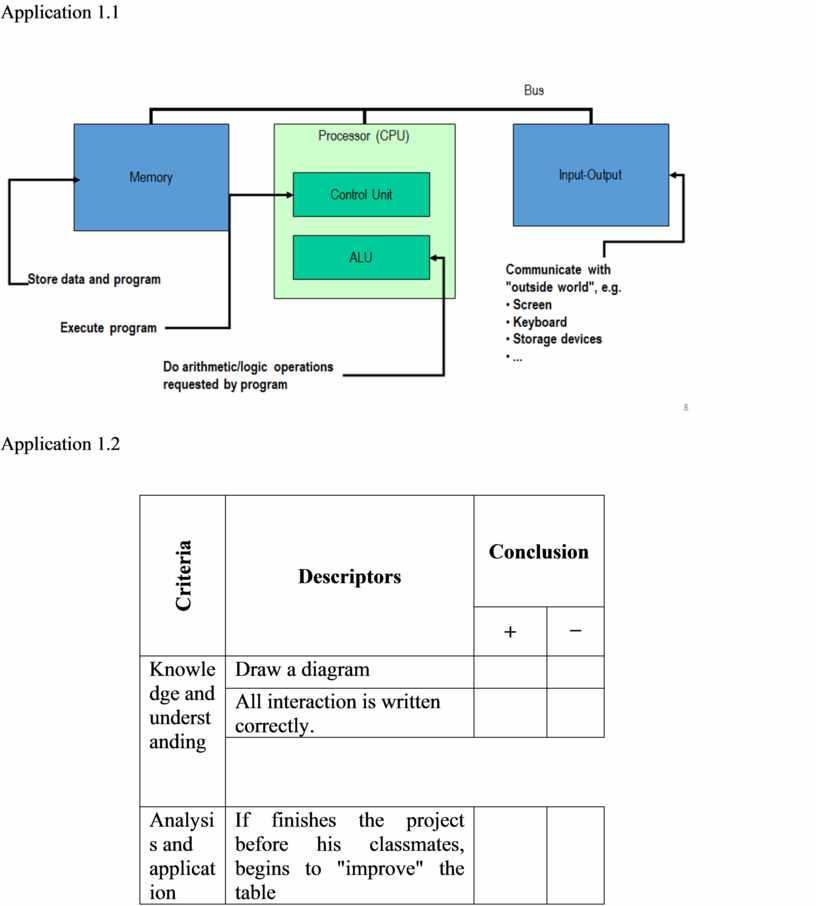 Application 1.1

Bus

Memory

Processor (CPU)

Control Unit

ALU

Input-Output

Store data and program

Execute program

Do arithmetic/logic operations requested by program

Communicate with "outside world", e.g.
• Screen
• Keyboard
• Storage devices
• ...

Application 1.2

| Criteria | Descriptors | Conclusion | |
|---|---|---|---|
| | | + | − |
| Knowledge and understanding | Draw a diagram | | |
| | All interaction is written correctly. | | |
| | | | |
| Analysis and application | If finishes the project before his classmates, begins to "improve" the table | | |